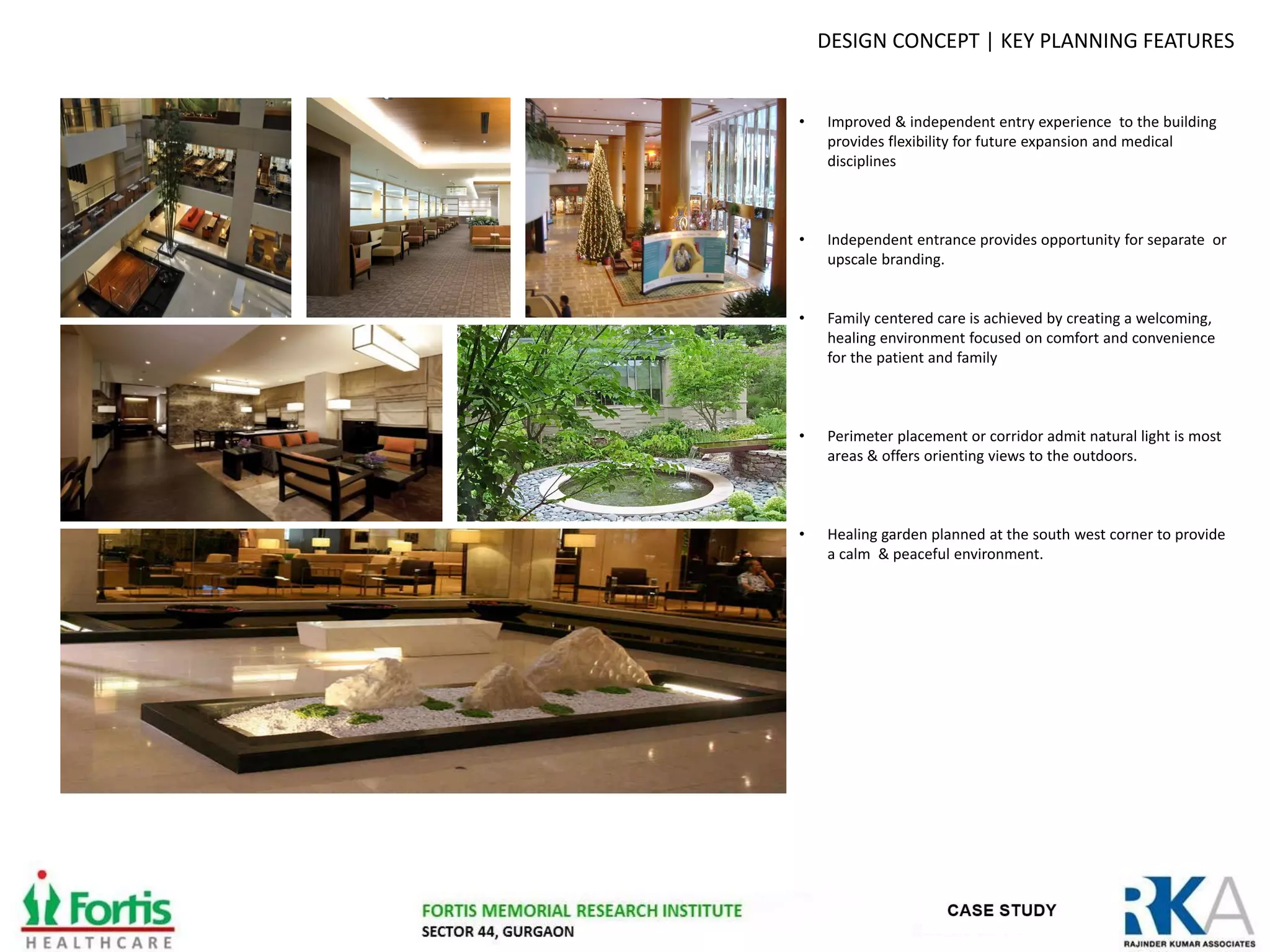 DESIGN CONCEPT | KEY PLANNING FEATURES

• Improved & independent entry experience to the building provides flexibility for future expansion and medical disciplines

• Independent entrance provides opportunity for separate or upscale branding.

• Family centered care is achieved by creating a welcoming, healing environment focused on comfort and convenience for the patient and family

• Perimeter placement or corridor admit natural light is most areas & offers orienting views to the outdoors.

• Healing garden planned at the south west corner to provide a calm & peaceful environment.

Fortis HEALTHCARE

FORTIS MEMORIAL RESEARCH INSTITUTE
SECTOR 44, GURGAON

CASE STUDY

RKA
RAJINDER KUMAR ASSOCIATES